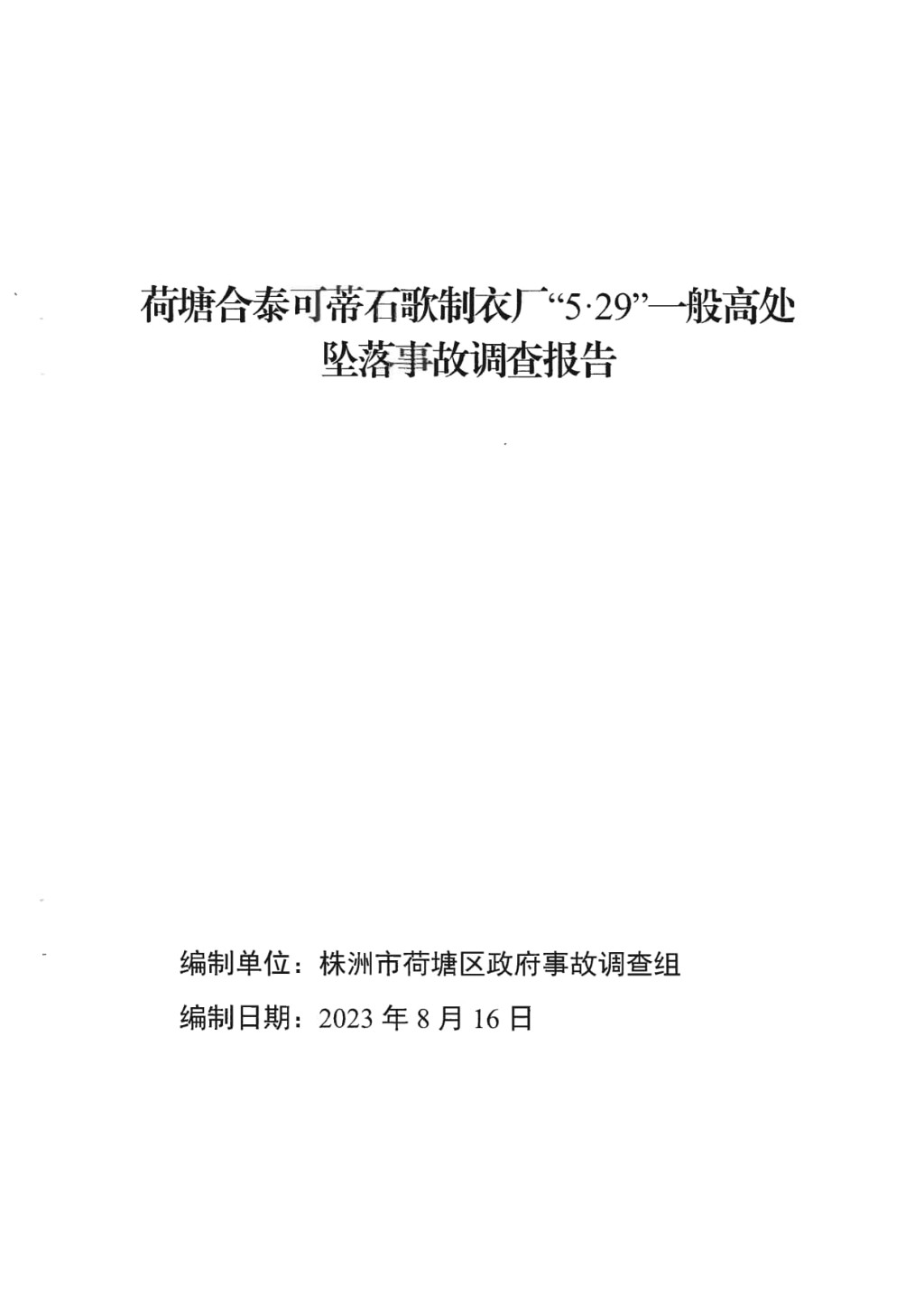 荷塘合泰可蒂石歌制衣厂“5·29”一般高处坠落事故调查报告

编制单位：株洲市荷塘区政府事故调查组

编制日期：2023年8月16日